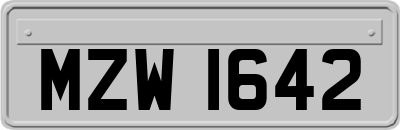 MZW 1642